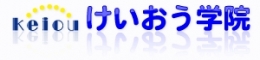 keiou けいおう学院